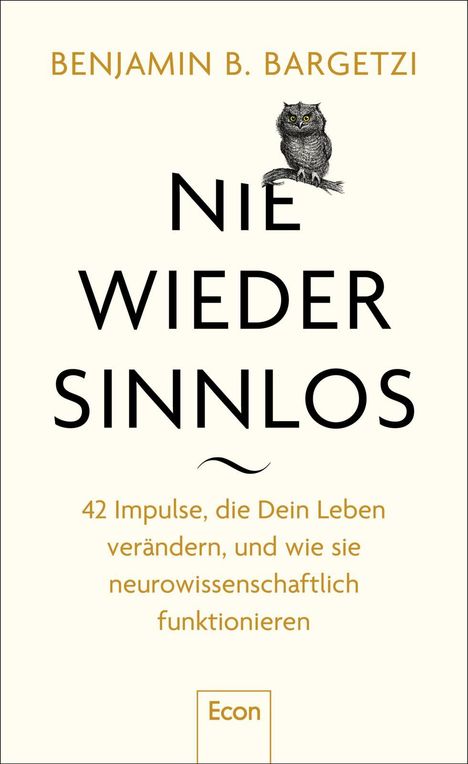 BENJAMIN B. BARGETZI

NIE WIEDER SINNLOS

42 Impulse, die Dein Leben verändern, und wie sie neurowissenschaftlich funktionieren

Econ